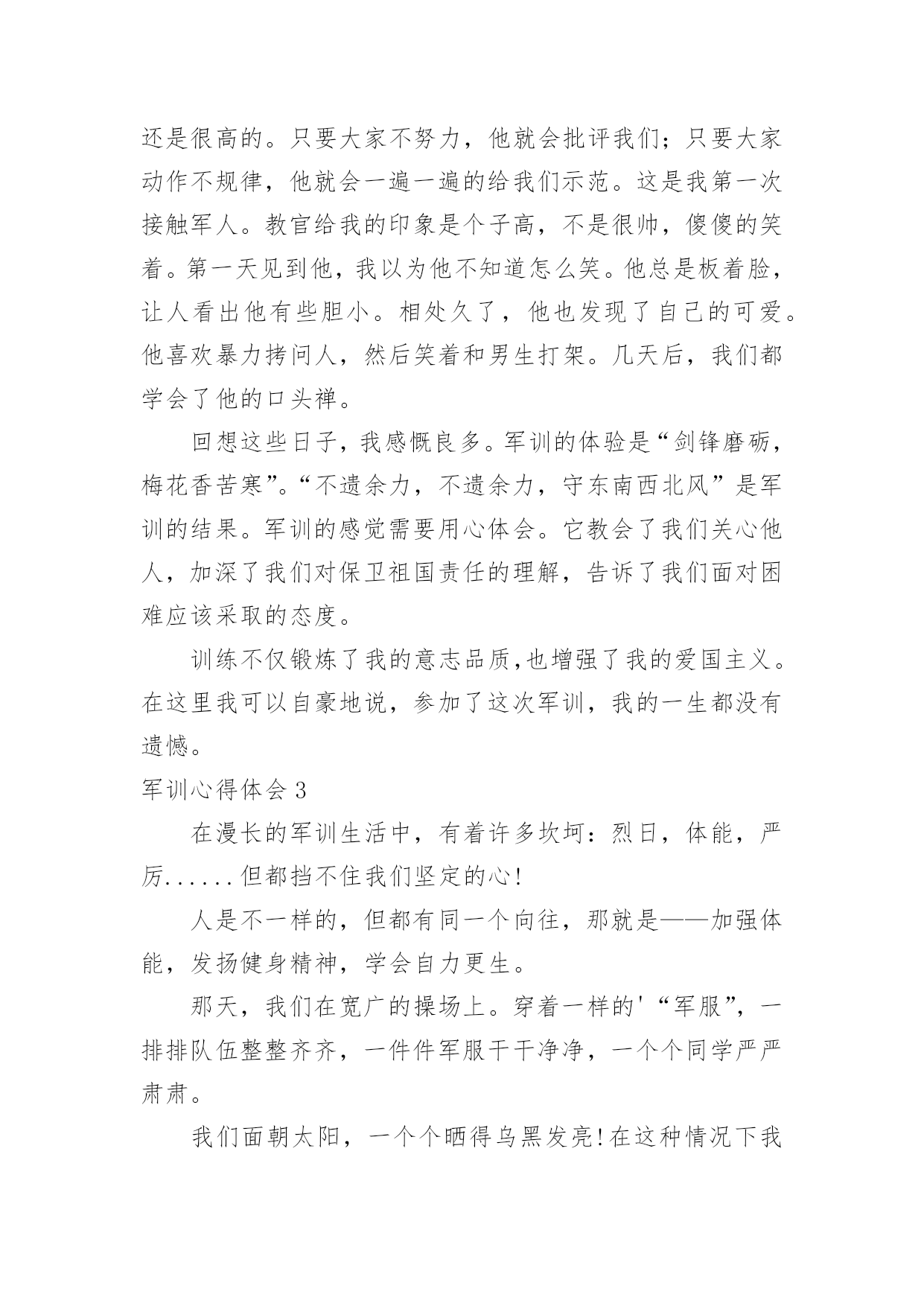 还是很高的。只要大家不努力，他就会批评我们；只要大家动作不规律，他就会一遍一遍的给我们示范。这是我第一次接触军人。教官给我的印象是个子高，不是很帅，傻傻的笑着。第一天见到他，我以为他不知道怎么笑。他总是板着脸，让人看出他有些胆小。相处久了，他也发现了自己的可爱。他喜欢暴力拷问人，然后笑着和男生打架。几天后，我们都学会了他的口头禅。

回想这些日子，我感慨良多。军训的体验是“剑锋磨砺，梅花香苦寒”。“不遗余力，不遗余力，守东南西北风”是军训的结果。军训的感觉需要用心体会。它教会了我们关心他人，加深了我们对保卫祖国责任的理解，告诉了我们面对困难应该采取的态度。

训练不仅锻炼了我的意志品质,也增强了我的爱国主义。在这里我可以自豪地说，参加了这次军训，我的一生都没有遗憾。

军训心得体会 3

在漫长的军训生活中，有着许多坎坷：烈日，体能，严厉......但都挡不住我们坚定的心!

人是不一样的，但都有同一个向往，那就是——加强体能，发扬健身精神，学会自力更生。

那天，我们在宽广的操场上。穿着一样的'“军服”，一排排队伍整整齐齐，一件件军服干干净净，一个个同学严严肃肃。

我们面朝太阳，一个个晒得乌黑发亮!在这种情况下我